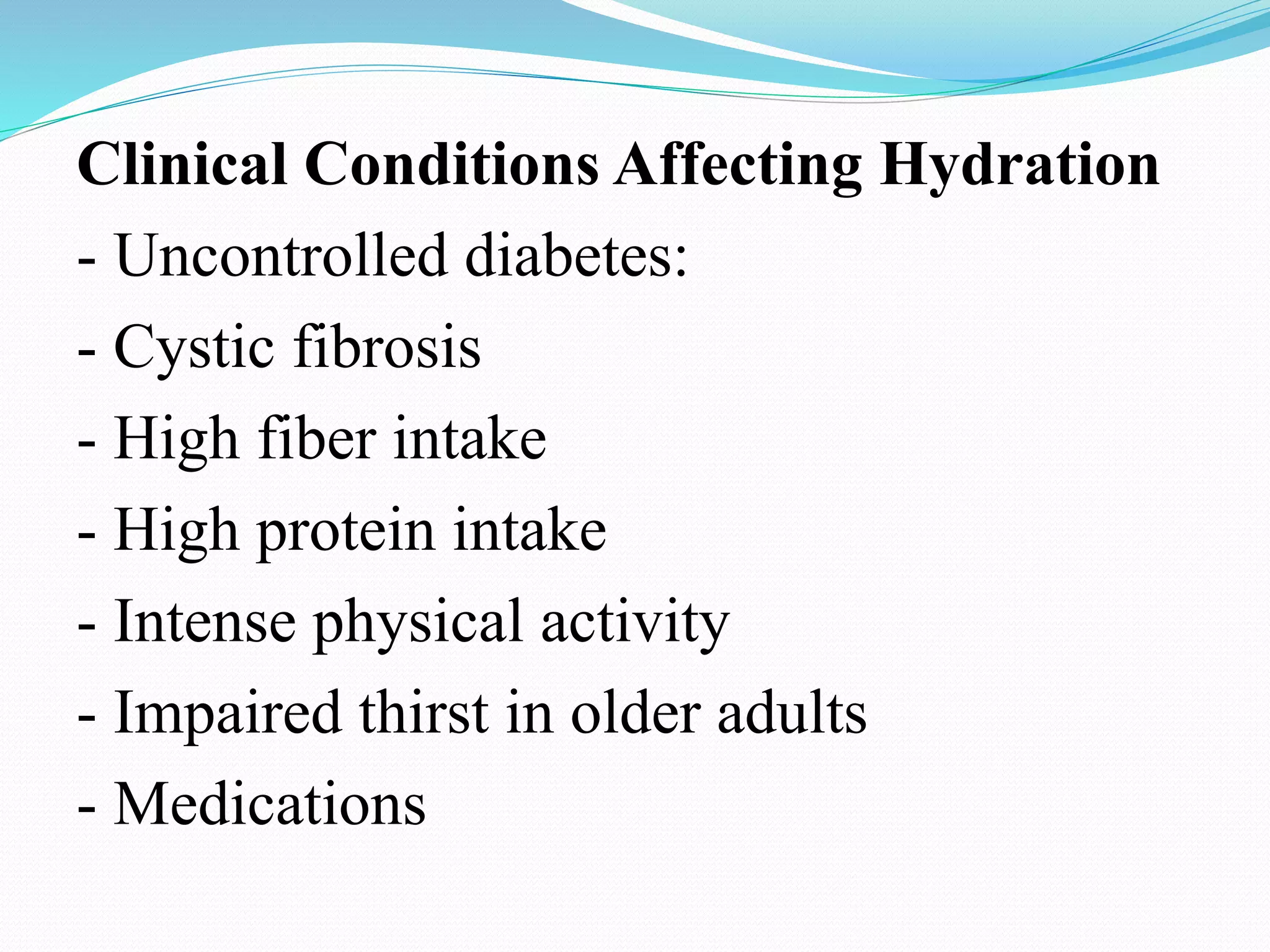 Clinical Conditions Affecting Hydration

- Uncontrolled diabetes:

- Cystic fibrosis

- High fiber intake

- High protein intake

- Intense physical activity

- Impaired thirst in older adults

- Medications